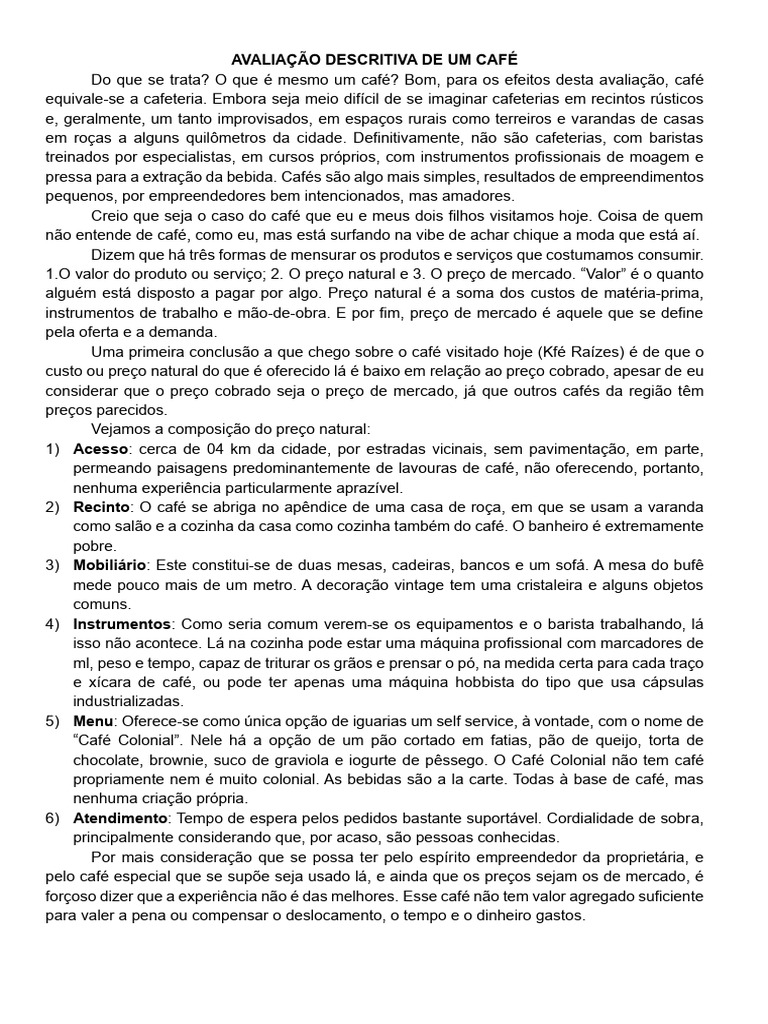 AVALIAÇÃO DESCRITIVA DE UM CAFÉ

Do que se trata? O que é mesmo um café? Bom, para os efeitos desta avaliação, café equivale-se a cafeteria. Embora seja meio difícil de se imaginar cafeterias em recintos rústicos e, geralmente, um tanto improvisados, em espaços rurais como terreiros e varandas de casas em roças a alguns quilômetros da cidade. Definitivamente, não são cafeterias, com baristas treinados por especialistas, em cursos próprios, com instrumentos profissionais de moagem e pressa para a extração da bebida. Cafés são algo mais simples, resultados de empreendimentos pequenos, por empreendedores bem intencionados, mas amadores.

Creio que seja o caso do café que eu e meus dois filhos visitamos hoje. Coisa de quem não entende de café, como eu, mas está surfando na vibe de achar chique a moda que está aí.

Dizem que há três formas de mensurar os produtos e serviços que costumamos consumir. 1.O valor do produto ou serviço; 2. O preço natural e 3. O preço de mercado. "Valor" é o quanto alguém está disposto a pagar por algo. Preço natural é a soma dos custos de matéria-prima, instrumentos de trabalho e mão-de-obra. E por fim, preço de mercado é aquele que se define pela oferta e a demanda.

Uma primeira conclusão a que chego sobre o café visitado hoje (Kfé Raízes) é de que o custo ou preço natural do que é oferecido lá é baixo em relação ao preço cobrado, apesar de eu considerar que o preço cobrado seja o preço de mercado, já que outros cafés da região têm preços parecidos.

Vejamos a composição do preço natural:

1) Acesso: cerca de 04 km da cidade, por estradas vicinais, sem pavimentação, em parte, permeando paisagens predominantemente de lavouras de café, não oferecendo, portanto, nenhuma experiência particularmente aprazível.

2) Recinto: O café se abriga no apêndice de uma casa de roça, em que se usam a varanda como salão e a cozinha da casa como cozinha também do café. O banheiro é extremamente pobre.

3) Mobiliário: Este constitui-se de duas mesas, cadeiras, bancos e um sofá. A mesa do bufê mede pouco mais de um metro. A decoração vintage tem uma cristaleira e alguns objetos comuns.

4) Instrumentos: Como seria comum verem-se os equipamentos e o barista trabalhando, lá isso não acontece. Lá na cozinha pode estar uma máquina profissional com marcadores de ml, peso e tempo, capaz de triturar os grãos e prensar o pó, na medida certa para cada traço e xícara de café, ou pode ter apenas uma máquina hobbista do tipo que usa cápsulas industrializadas.

5) Menu: Oferece-se como única opção de iguarias um self service, à vontade, com o nome de "Café Colonial". Nele há a opção de um pão cortado em fatias, pão de queijo, torta de chocolate, brownie, suco de graviola e iogurte de pêssego. O Café Colonial não tem café propriamente nem é muito colonial. As bebidas são a la carte. Todas à base de café, mas nenhuma criação própria.

6) Atendimento: Tempo de espera pelos pedidos bastante suportável. Cordialidade de sobra, principalmente considerando que, por acaso, são pessoas conhecidas.

Por mais consideração que se possa ter pelo espírito empreendedor da proprietária, e pelo café especial que se supõe seja usado lá, e ainda que os preços sejam os de mercado, é forçoso dizer que a experiência não é das melhores. Esse café não tem valor agregado suficiente para valer a pena ou compensar o deslocamento, o tempo e o dinheiro gastos.